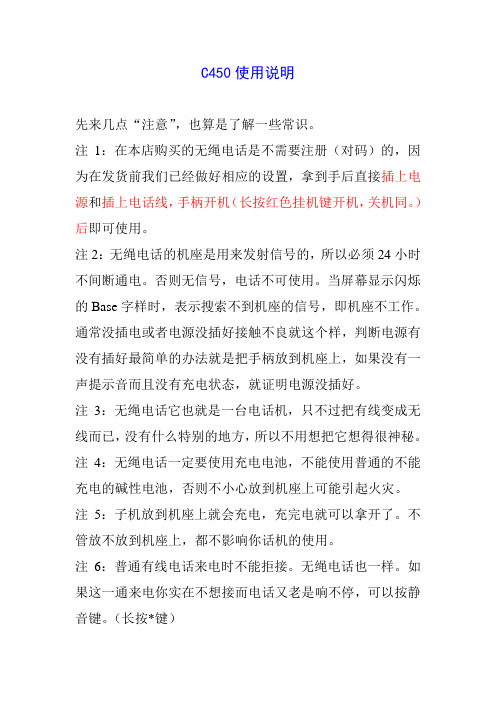 C450 使用说明

先来几点“注意”，也算是了解一些常识。

注 1：在本店购买的无绳电话是不需要注册（对码）的，因为在发货前我们已经做好相应的设置，拿到手后直接插上电源和插上电话线，手柄开机（长按红色挂机键开机，关机同。）后即可使用。

注 2：无绳电话的机座是用来发射信号的，所以必须 24 小时不间断通电。否则无信号，电话不可使用。当屏幕显示闪烁的 Base 字样时，表示搜索不到机座的信号，即机座不工作。通常没插电或者电源没插好接触不良就这个样，判断电源有没有插好最简单的办法就是把手柄放到机座上，如果没有一声提示音而且没有充电状态，就证明电源没插好。

注 3：无绳电话它也就是一台电话机，只不过把有线变成无线而已，没有什么特别的地方，所以不用想把它想得很神秘。

注 4：无绳电话一定要使用充电电池，不能使用普通的不能充电的碱性电池，否则不小心放到机座上可能引起火灾。

注 5：子机放到机座上就会充电，充完电就可以拿开了。不管放不放到机座上，都不影响你话机的使用。

注 6：普通有线电话来电时不能拒接。无绳电话也一样。如果这一通来电你实在不想接而电话又老是响不停，可以按静音键。（长按*键）